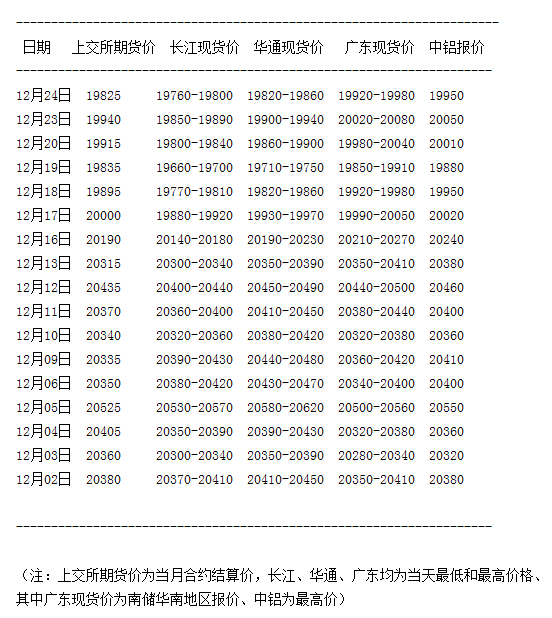 | 日期 | 上交所期货价 | 长江现货价 | 华通现货价 | 广东现货价 | 中铝报价 |
|---|---|---|---|---|---|
| 12月24日 | 19825 | 19760-19800 | 19820-19860 | 19920-19980 | 19950 |
| 12月23日 | 19940 | 19850-19890 | 19900-19940 | 20020-20080 | 20050 |
| 12月20日 | 19915 | 19800-19840 | 19860-19900 | 19980-20040 | 20010 |
| 12月19日 | 19835 | 19660-19700 | 19710-19750 | 19850-19910 | 19880 |
| 12月18日 | 19895 | 19770-19810 | 19820-19860 | 19920-19980 | 19950 |
| 12月17日 | 20000 | 19880-19920 | 19930-19970 | 19990-20050 | 20020 |
| 12月16日 | 20190 | 20140-20180 | 20190-20230 | 20210-20270 | 20240 |
| 12月13日 | 20315 | 20300-20340 | 20350-20390 | 20350-20410 | 20380 |
| 12月12日 | 20435 | 20400-20440 | 20450-20490 | 20440-20500 | 20460 |
| 12月11日 | 20370 | 20360-20400 | 20410-20450 | 20380-20440 | 20400 |
| 12月10日 | 20340 | 20320-20360 | 20380-20420 | 20320-20380 | 20360 |
| 12月09日 | 20335 | 20390-20430 | 20440-20480 | 20360-20420 | 20410 |
| 12月06日 | 20350 | 20380-20420 | 20430-20470 | 20340-20400 | 20400 |
| 12月05日 | 20525 | 20530-20570 | 20580-20620 | 20500-20560 | 20550 |
| 12月04日 | 20405 | 20350-20390 | 20390-20430 | 20320-20380 | 20360 |
| 12月03日 | 20360 | 20300-20340 | 20350-20390 | 20280-20340 | 20320 |
| 12月02日 | 20380 | 20370-20410 | 20410-20450 | 20350-20410 | 20380 |

（注：上交所期货价为当月合约结算价，长江、华通、广东均为当天最低和最高价格、其中广东现货价为南储华南地区报价、中铝为最高价）